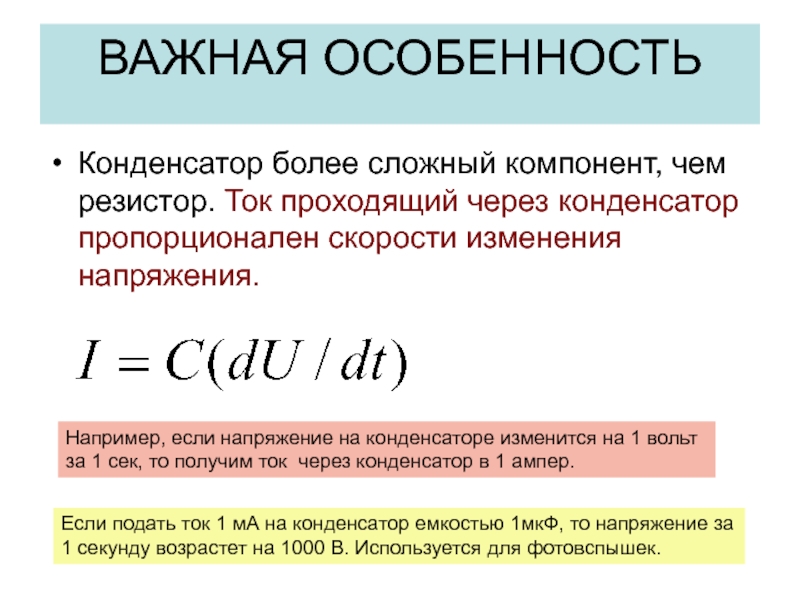 ВАЖНАЯ ОСОБЕННОСТЬ

• Конденсатор более сложный компонент, чем резистор. Ток проходящий через конденсатор пропорционален скорости изменения напряжения.

$I = C(dU / dt)$

Например, если напряжение на конденсаторе изменится на 1 вольт за 1 сек, то получим ток через конденсатор в 1 ампер.

Если подать ток 1 мА на конденсатор емкостью 1мкФ, то напряжение за 1 секунду возрастет на 1000 В. Используется для фотовспышек.